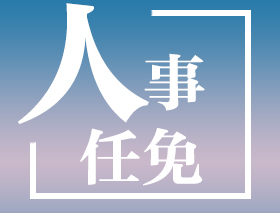 人事任免